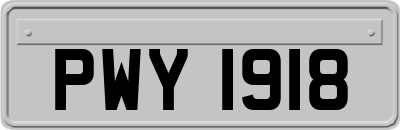 PWY 1918